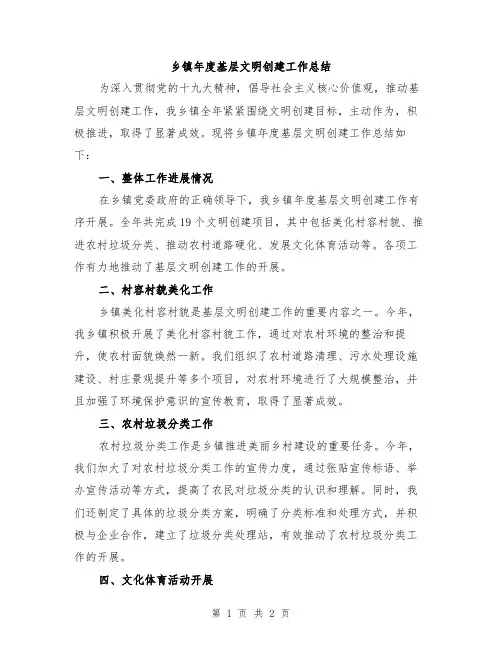 乡镇年度基层文明创建工作总结

为深入贯彻党的十九大精神，倡导社会主义核心价值观，推动基层文明创建工作，我乡镇全年紧紧围绕文明创建目标，主动作为，积极推进，取得了显著成效。现将乡镇年度基层文明创建工作总结如下：

一、整体工作进展情况

在乡镇党委政府的正确领导下，我乡镇年度基层文明创建工作有序开展。全年共完成19个文明创建项目，其中包括美化村容村貌、推进农村垃圾分类、推动农村道路硬化、发展文化体育活动等。各项工作有力地推动了基层文明创建工作的开展。

二、村容村貌美化工作

乡镇美化村容村貌是基层文明创建工作的重要内容之一。今年，我乡镇积极开展了美化村容村貌工作，通过对农村环境的整治和提升，使农村面貌焕然一新。我们组织了农村道路清理、污水处理设施建设、村庄景观提升等多个项目，对农村环境进行了大规模整治，并且加强了环境保护意识的宣传教育，取得了显著成效。

三、农村垃圾分类工作

农村垃圾分类工作是乡镇推进美丽乡村建设的重要任务。今年，我们加大了对农村垃圾分类工作的宣传力度，通过张贴宣传标语、举办宣传活动等方式，提高了农民对垃圾分类的认识和理解。同时，我们还制定了具体的垃圾分类方案，明确了分类标准和处理方式，并积极与企业合作，建立了垃圾分类处理站，有效推动了农村垃圾分类工作的开展。

四、文化体育活动开展

第 1 页 共 2 页